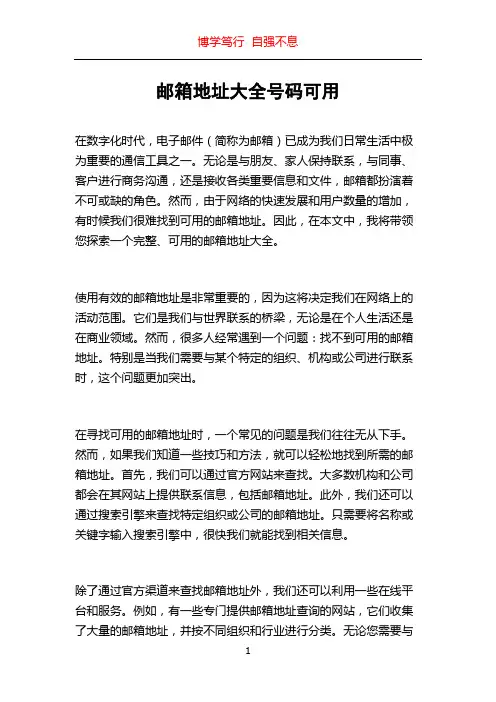 博学笃行 自强不息

邮箱地址大全号码可用

在数字化时代，电子邮件（简称为邮箱）已成为我们日常生活中极为重要的通信工具之一。无论是与朋友、家人保持联系，与同事、客户进行商务沟通，还是接收各类重要信息和文件，邮箱都扮演着不可或缺的角色。然而，由于网络的快速发展和用户数量的增加，有时候我们很难找到可用的邮箱地址。因此，在本文中，我将带领您探索一个完整、可用的邮箱地址大全。

使用有效的邮箱地址是非常重要的，因为这将决定我们在网络上的活动范围。它们是我们与世界联系的桥梁，无论是在个人生活还是在商业领域。然而，很多人经常遇到一个问题：找不到可用的邮箱地址。特别是当我们需要与某个特定的组织、机构或公司进行联系时，这个问题更加突出。

在寻找可用的邮箱地址时，一个常见的问题是我们往往无从下手。然而，如果我们知道一些技巧和方法，就可以轻松地找到所需的邮箱地址。首先，我们可以通过官方网站来查找。大多数机构和公司都会在其网站上提供联系信息，包括邮箱地址。此外，我们还可以通过搜索引擎来查找特定组织或公司的邮箱地址。只需要将名称或关键字输入搜索引擎中，很快我们就能找到相关信息。

除了通过官方渠道来查找邮箱地址外，我们还可以利用一些在线平台和服务。例如，有一些专门提供邮箱地址查询的网站，它们收集了大量的邮箱地址，并按不同组织和行业进行分类。无论您需要与

1